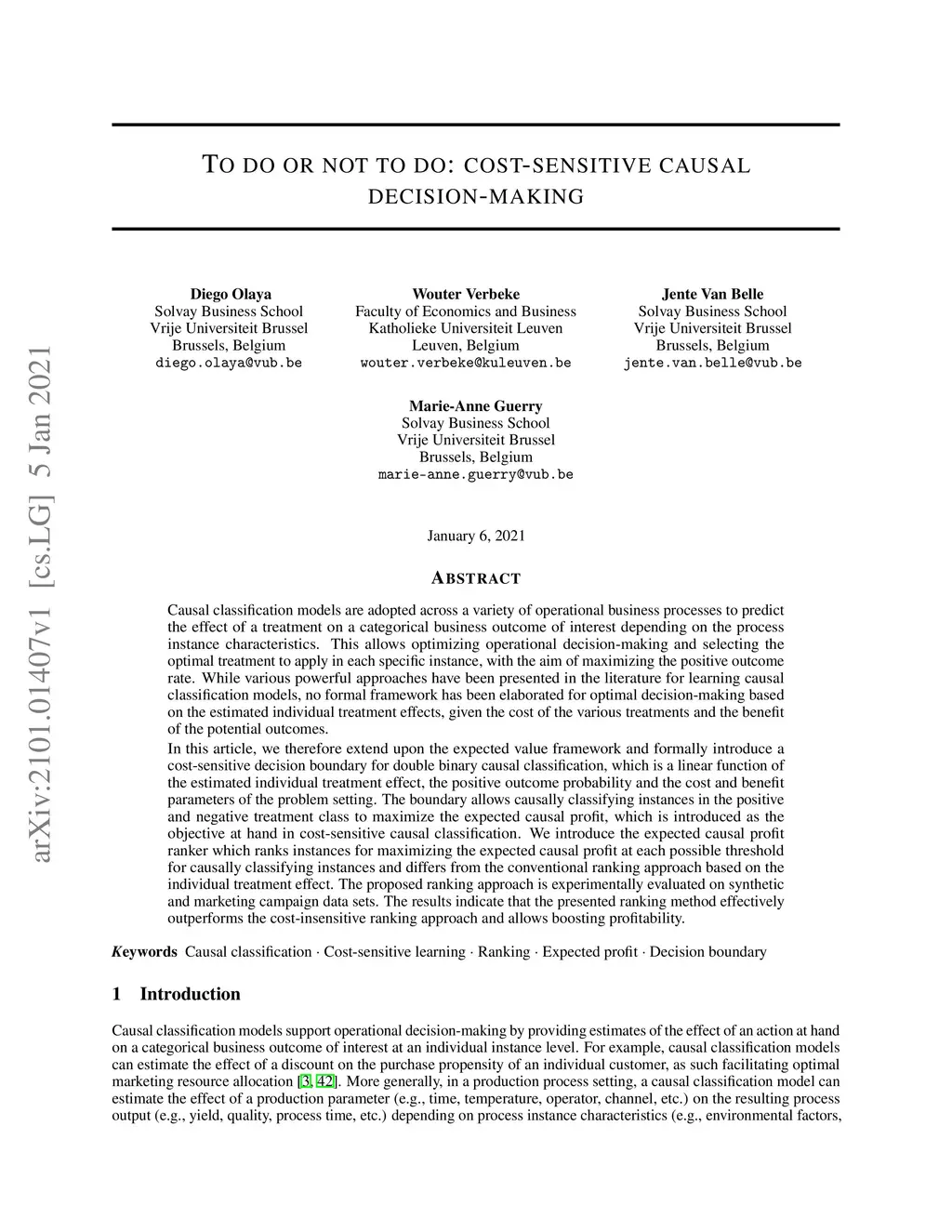 arXiv:2101.01407v1 [cs.LG] 5 Jan 2021

TO DO OR NOT TO DO: COST-SENSITIVE CAUSAL DECISION-MAKING

Diego Olaya
Solvay Business School
Vrije Universiteit Brussel
Brussels, Belgium
diego.olaya@vub.be

Wouter Verbeke
Faculty of Economics and Business
Katholieke Universiteit Leuven
Leuven, Belgium
wouter.verbeke@kuleuven.be

Jente Van Belle
Solvay Business School
Vrije Universiteit Brussel
Brussels, Belgium
jente.van.belle@vub.be

Marie-Anne Guerry
Solvay Business School
Vrije Universiteit Brussel
Brussels, Belgium
marie-anne.guerry@vub.be

January 6, 2021

ABSTRACT

Causal classification models are adopted across a variety of operational business processes to predict the effect of a treatment on a categorical business outcome of interest depending on the process instance characteristics. This allows optimizing operational decision-making and selecting the optimal treatment to apply in each specific instance, with the aim of maximizing the positive outcome rate. While various powerful approaches have been presented in the literature for learning causal classification models, no formal framework has been elaborated for optimal decision-making based on the estimated individual treatment effects, given the cost of the various treatments and the benefit of the potential outcomes.

In this article, we therefore extend upon the expected value framework and formally introduce a cost-sensitive decision boundary for double binary causal classification, which is a linear function of the estimated individual treatment effect, the positive outcome probability and the cost and benefit parameters of the problem setting. The boundary allows causally classifying instances in the positive and negative treatment class to maximize the expected causal profit, which is introduced as the objective at hand in cost-sensitive causal classification. We introduce the expected causal profit ranker which ranks instances for maximizing the expected causal profit at each possible threshold for causally classifying instances and differs from the conventional ranking approach based on the individual treatment effect. The proposed ranking approach is experimentally evaluated on synthetic and marketing campaign data sets. The results indicate that the presented ranking method effectively outperforms the cost-insensitive ranking approach and allows boosting profitability.

Keywords Causal classification · Cost-sensitive learning · Ranking · Expected profit · Decision boundary

1 Introduction

Causal classification models support operational decision-making by providing estimates of the effect of an action at hand on a categorical business outcome of interest at an individual instance level. For example, causal classification models can estimate the effect of a discount on the purchase propensity of an individual customer, as such facilitating optimal marketing resource allocation [3, 42]. More generally, in a production process setting, a causal classification model can estimate the effect of a production parameter (e.g., time, temperature, operator, channel, etc.) on the resulting process output (e.g., yield, quality, process time, etc.) depending on process instance characteristics (e.g., environmental factors,